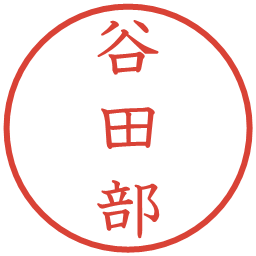 谷田部